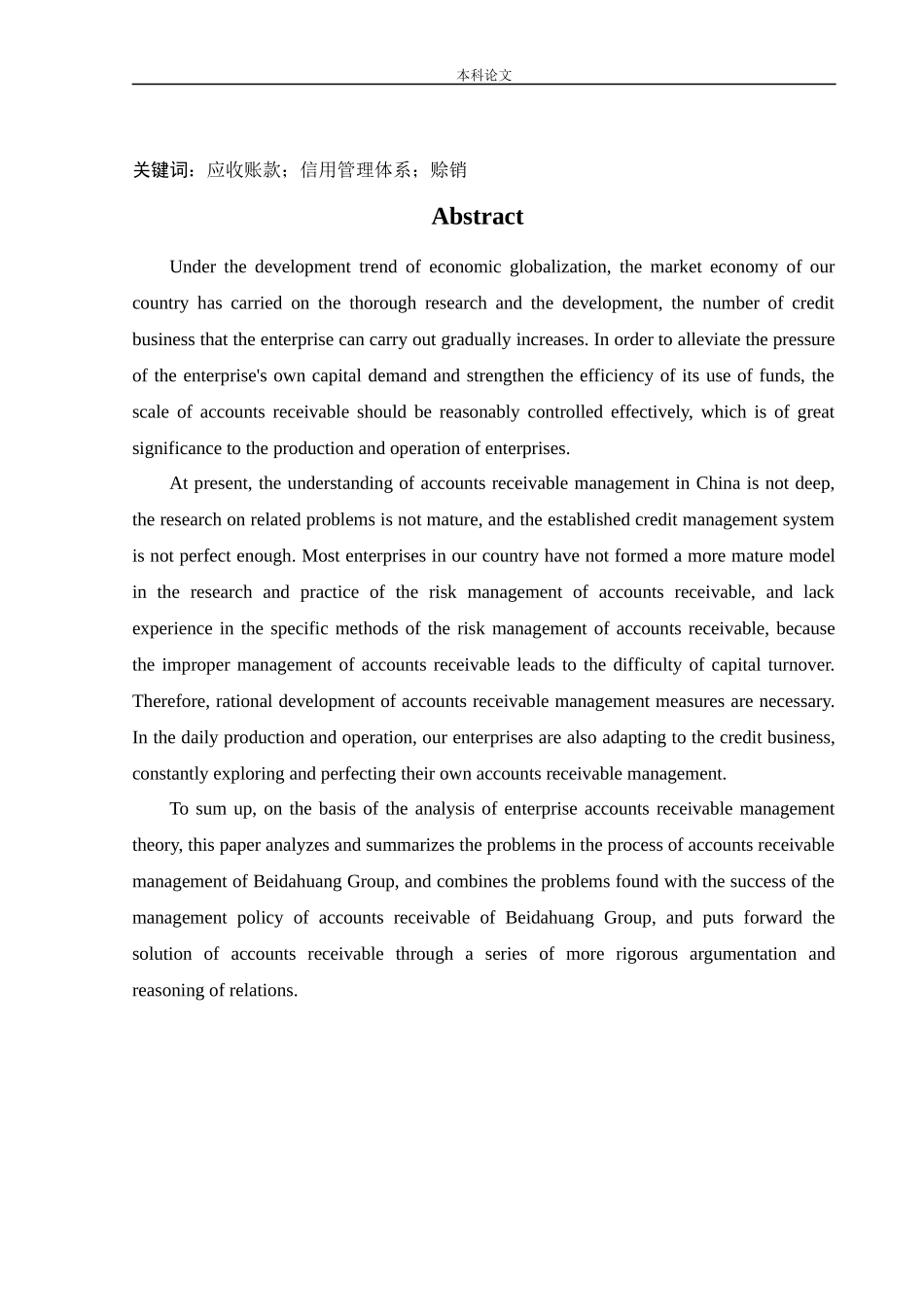 本科论文

关键词：应收账款；信用管理体系；赊销

Abstract

Under the development trend of economic globalization, the market economy of our country has carried on the thorough research and the development, the number of credit business that the enterprise can carry out gradually increases. In order to alleviate the pressure of the enterprise's own capital demand and strengthen the efficiency of its use of funds, the scale of accounts receivable should be reasonably controlled effectively, which is of great significance to the production and operation of enterprises.

At present, the understanding of accounts receivable management in China is not deep, the research on related problems is not mature, and the established credit management system is not perfect enough. Most enterprises in our country have not formed a more mature model in the research and practice of the risk management of accounts receivable, and lack experience in the specific methods of the risk management of accounts receivable, because the improper management of accounts receivable leads to the difficulty of capital turnover. Therefore, rational development of accounts receivable management measures are necessary. In the daily production and operation, our enterprises are also adapting to the credit business, constantly exploring and perfecting their own accounts receivable management.

To sum up, on the basis of the analysis of enterprise accounts receivable management theory, this paper analyzes and summarizes the problems in the process of accounts receivable management of Beidahuang Group, and combines the problems found with the success of the management policy of accounts receivable of Beidahuang Group, and puts forward the solution of accounts receivable through a series of more rigorous argumentation and reasoning of relations.